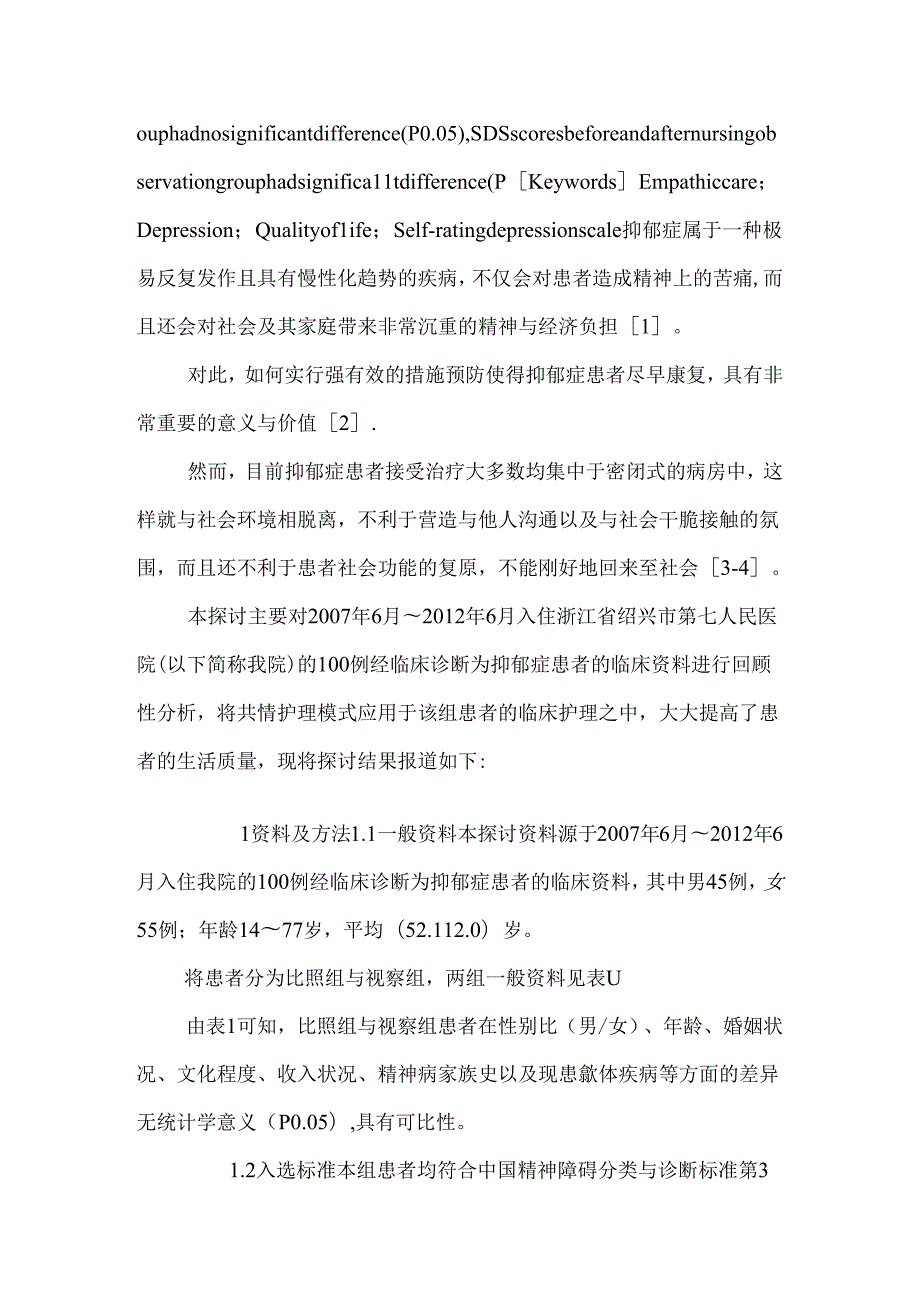 ouphadnosignificantdifference(P0.05),SDSscoresbeforeandafternursingobservationgrouphadsignifica11tdifference(P［Keywords］Empathiccare；Depression；Qualityof1ife；Self-ratingdepressionscale抑郁症属于一种极易反复发作且具有慢性化趋势的疾病，不仅会对患者造成精神上的苦痛,而且还会对社会及其家庭带来非常沉重的精神与经济负担［1］。

对此，如何实行强有效的措施预防使得抑郁症患者尽早康复，具有非常重要的意义与价值［2］.

然而，目前抑郁症患者接受治疗大多数均集中于密闭式的病房中，这样就与社会环境相脱离，不利于营造与他人沟通以及与社会干脆接触的氛围，而且还不利于患者社会功能的复原，不能刚好地回来至社会［3-4］。

本探讨主要对2007年6月～2012年6月入住浙江省绍兴市第七人民医院(以下简称我院)的100例经临床诊断为抑郁症患者的临床资料进行回顾性分析，将共情护理模式应用于该组患者的临床护理之中，大大提高了患者的生活质量，现将探讨结果报道如下:

1资料及方法1.1一般资料本探讨资料源于2007年6月～2012年6月入住我院的100例经临床诊断为抑郁症患者的临床资料，其中男45例，女55例；年龄14～77岁，平均（52.112.0）岁。

将患者分为比照组与视察组，两组一般资料见表U

由表1可知，比照组与视察组患者在性别比（男/女）、年龄、婚姻状况、文化程度、收入状况、精神病家族史以及现患歙体疾病等方面的差异无统计学意义（P0.05）,具有可比性。

1.2入选标准本组患者均符合中国精神障碍分类与诊断标准第3